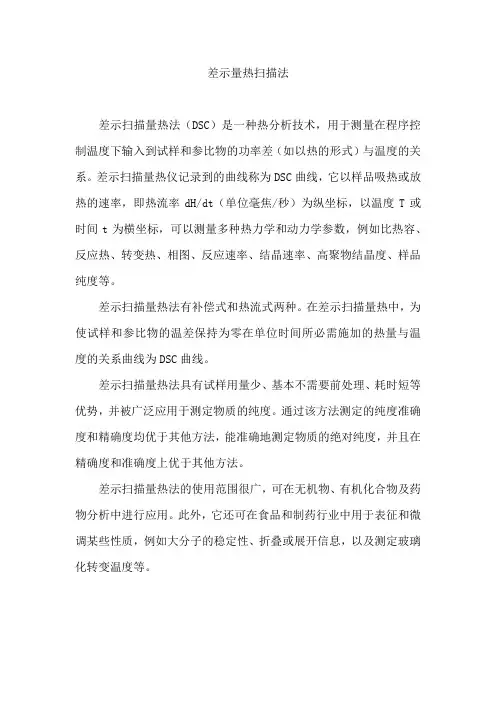 差示量热扫描法

差示扫描量热法（DSC）是一种热分析技术，用于测量在程序控制温度下输入到试样和参比物的功率差（如以热的形式）与温度的关系。差示扫描量热仪记录到的曲线称为DSC曲线，它以样品吸热或放热的速率，即热流率 dH/dt（单位毫焦/秒）为纵坐标，以温度 T 或时间 t 为横坐标，可以测量多种热力学和动力学参数，例如比热容、反应热、转变热、相图、反应速率、结晶速率、高聚物结晶度、样品纯度等。

差示扫描量热法有补偿式和热流式两种。在差示扫描量热中，为使试样和参比物的温差保持为零在单位时间所必需施加的热量与温度的关系曲线为DSC曲线。

差示扫描量热法具有试样用量少、基本不需要前处理、耗时短等优势，并被广泛应用于测定物质的纯度。通过该方法测定的纯度准确度和精确度均优于其他方法，能准确地测定物质的绝对纯度，并且在精确度和准确度上优于其他方法。

差示扫描量热法的使用范围很广，可在无机物、有机化合物及药物分析中进行应用。此外，它还可在食品和制药行业中用于表征和微调某些性质，例如大分子的稳定性、折叠或展开信息，以及测定玻璃化转变温度等。